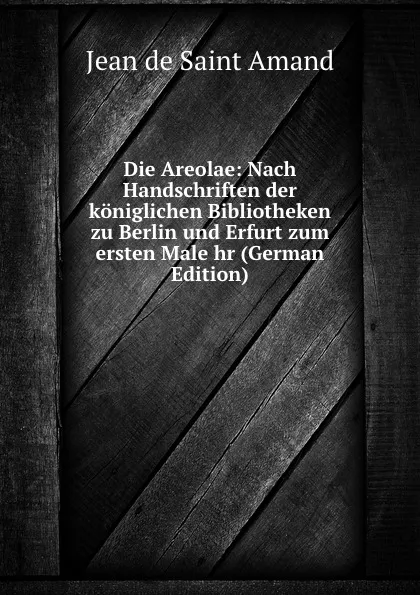 Jean de Saint Amand

Die Areolae: Nach Handschriften der königlichen Bibliotheken zu Berlin und Erfurt zum ersten Male hr (German Edition)